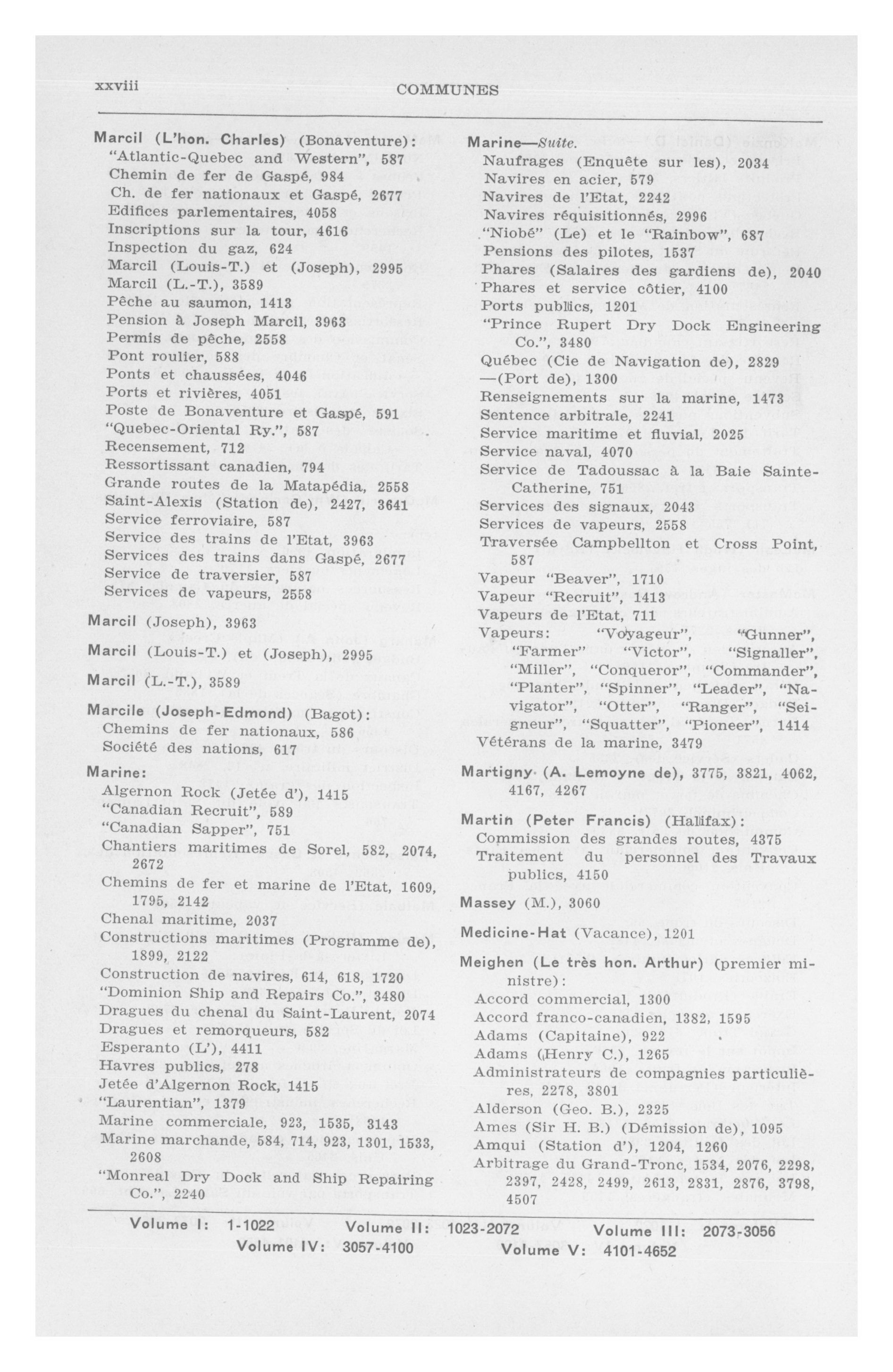 xxviii COMMUNES

Marcil (L'hon. Charles) (Bonaventure):
"Atlantic-Quebec and Western", 587
Chemin de fer de Gaspé, 984
Ch. de fer nationaux et Gaspé, 2677
Edifices parlementaires, 4058
Inscriptions sur la tour, 4616
Inspection du gaz, 624
Marcil (Louis-T.) et (Joseph), 2995
Marcil (L.-T.), 3589
Pêche au saumon, 1413
Pension à Joseph Marcil, 3963
Permis de pêche, 2558
Pont roulier, 588
Ponts et chaussées, 4046
Ports et rivières, 4051
Poste de Bonaventure et Gaspé, 591
"Quebec-Oriental Ry.", 587
Recensement, 712
Ressortissant canadien, 794
Grande routes de la Matapédia, 2558
Saint-Alexis (Station de), 2427, 3641
Service ferroviaire, 587
Service des trains de l'Etat, 3963
Services des trains dans Gaspé, 2677
Service de traversier, 587
Services de vapeurs, 2558

Marcil (Joseph), 3963

Marcil (Louis-T.) et (Joseph), 2995

Marcil (L.-T.), 3589

Marcile (Joseph-Edmond) (Bagot):
Chemins de fer nationaux, 586
Société des nations, 617

Marine:
Algernon Rock (Jetée d'), 1415
"Canadian Recruit", 589
"Canadian Sapper", 751
Chantiers maritimes de Sorel, 582, 2074, 2672
Chemins de fer et marine de l'Etat, 1609, 1795, 2142
Chenal maritime, 2037
Constructions maritimes (Programme de), 1899, 2122
Construction de navires, 614, 618, 1720
"Dominion Ship and Repairs Co.", 3480
Dragues du chenal du Saint-Laurent, 2074
Dragues et remorqueurs, 582
Esperanto (L'), 4411
Havres publics, 278
Jetée d'Algernon Rock, 1415
"Laurentian", 1379
Marine commerciale, 923, 1535, 3143
Marine marchande, 584, 714, 923, 1301, 1533, 2608
"Monreal Dry Dock and Ship Repairing Co.", 2240

Marine—Suite.
Naufrages (Enquête sur les), 2034
Navires en acier, 579
Navires de l'Etat, 2242
Navires réquisitionnés, 2996
"Niobé" (Le) et le "Rainbow", 687
Pensions des pilotes, 1537
Phares (Salaires des gardiens de), 2040
Phares et service côtier, 4100
Ports publics, 1201
"Prince Rupert Dry Dock Engineering Co.", 3480
Québec (Cie de Navigation de), 2829
—(Port de), 1300
Renseignements sur la marine, 1473
Sentence arbitrale, 2241
Service maritime et fluvial, 2025
Service naval, 4070
Service de Tadoussac à la Baie Sainte-Catherine, 751
Services des signaux, 2043
Services de vapeurs, 2558
Traversée Campbellton et Cross Point, 587
Vapeur "Beaver", 1710
Vapeur "Recruit", 1413
Vapeurs de l'Etat, 711
Vapeurs: "Voyageur", "Gunner", "Farmer" "Victor", "Signaller", "Miller", "Conqueror", "Commander", "Planter", "Spinner", "Leader", "Navigator", "Otter", "Ranger", "Seigneur", "Squatter", "Pioneer", 1414
Vétérans de la marine, 3479

Martigny (A. Lemoyne de), 3775, 3821, 4062, 4167, 4267

Martin (Peter Francis) (Halifax):
Commission des grandes routes, 4375
Traitement du personnel des Travaux publics, 4150

Massey (M.), 3060

Medicine-Hat (Vacance), 1201

Meighen (Le très hon. Arthur) (premier ministre):
Accord commercial, 1300
Accord franco-canadien, 1382, 1595
Adams (Capitaine), 922
Adams (Henry C.), 1265
Administrateurs de compagnies particulières, 2278, 3801
Alderson (Geo. B.), 2325
Ames (Sir H. B.) (Démission de), 1095
Amqui (Station d'), 1204, 1260
Arbitrage du Grand-Tronc, 1534, 2076, 2298, 2397, 2428, 2499, 2613, 2831, 2876, 3798, 4507

Volume I: 1-1022 Volume II: 1023-2072 Volume III: 2073-3056
Volume IV: 3057-4100 Volume V: 4101-4652